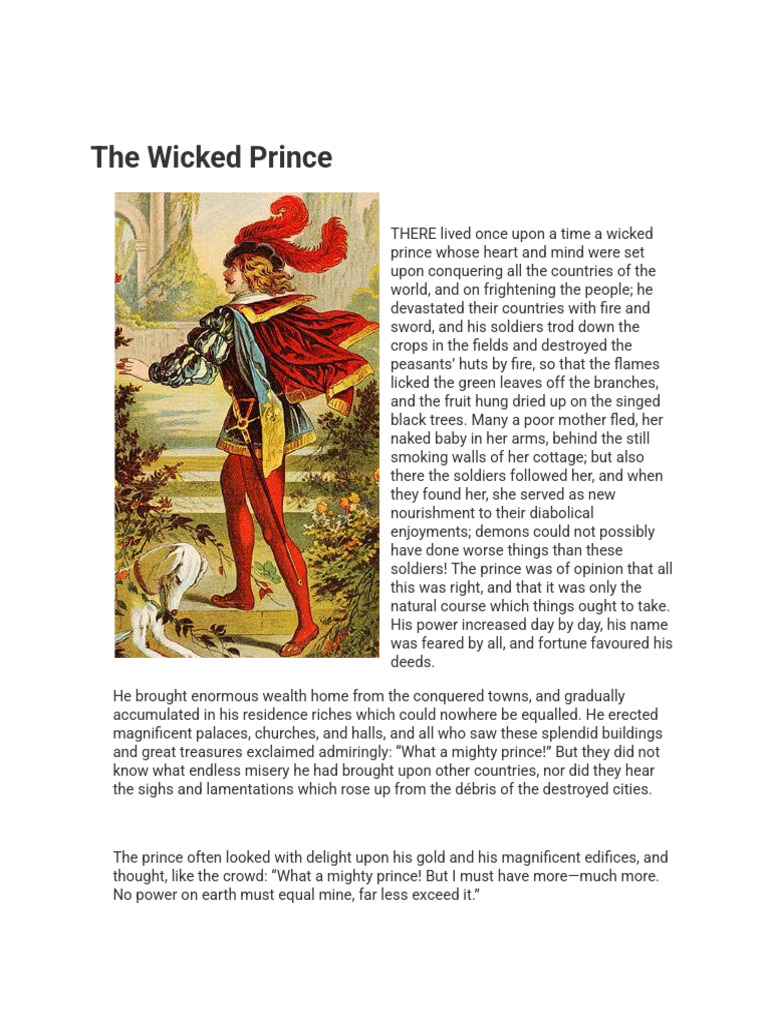 The Wicked Prince

THERE lived once upon a time a wicked prince whose heart and mind were set upon conquering all the countries of the world, and on frightening the people; he devastated their countries with fire and sword, and his soldiers trod down the crops in the fields and destroyed the peasants' huts by fire, so that the flames licked the green leaves off the branches, and the fruit hung dried up on the singed black trees. Many a poor mother fled, her naked baby in her arms, behind the still smoking walls of her cottage; but also there the soldiers followed her, and when they found her, she served as new nourishment to their diabolical enjoyments; demons could not possibly have done worse things than these soldiers! The prince was of opinion that all this was right, and that it was only the natural course which things ought to take. His power increased day by day, his name was feared by all, and fortune favoured his deeds.

He brought enormous wealth home from the conquered towns, and gradually accumulated in his residence riches which could nowhere be equalled. He erected magnificent palaces, churches, and halls, and all who saw these splendid buildings and great treasures exclaimed admiringly: "What a mighty prince!" But they did not know what endless misery he had brought upon other countries, nor did they hear the sighs and lamentations which rose up from the débris of the destroyed cities.

The prince often looked with delight upon his gold and his magnificent edifices, and thought, like the crowd: "What a mighty prince! But I must have more—much more. No power on earth must equal mine, far less exceed it."